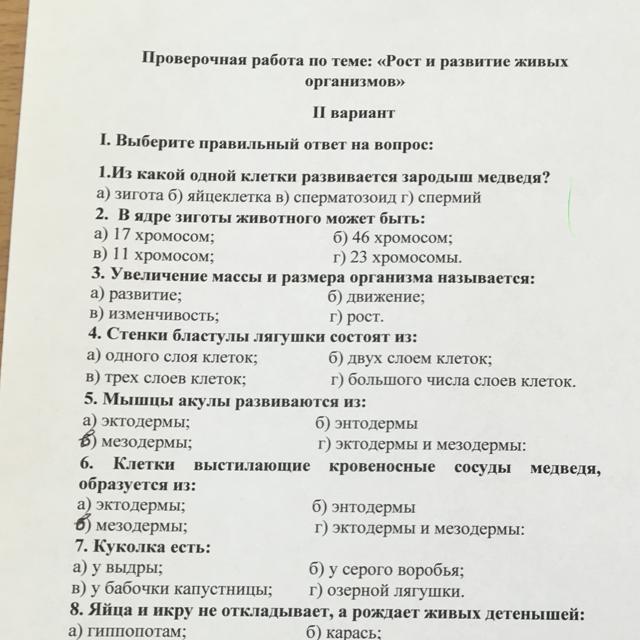 Проверочная работа по теме: «Рост и развитие живых организмов»

II вариант

I. Выберите правильный ответ на вопрос:

1.Из какой одной клетки развивается зародыш медведя?
а) зигота б) яйцеклетка в) сперматозоид г) спермий

2. В ядре зиготы животного может быть:
а) 17 хромосом; б) 46 хромосом;
в) 11 хромосом; г) 23 хромосомы.

3. Увеличение массы и размера организма называется:
а) развитие; б) движение;
в) изменчивость; г) рост.

4. Стенки бластулы лягушки состоят из:
а) одного слоя клеток; б) двух слоем клеток;
в) трех слоев клеток; г) большого числа слоев клеток.

5. Мышцы акулы развиваются из:
а) эктодермы; б) энтодермы
в) мезодермы; г) эктодермы и мезодермы:

6. Клетки выстилающие кровеносные сосуды медведя, образуется из:
а) эктодермы; б) энтодермы
в) мезодермы; г) эктодермы и мезодермы:

7. Куколка есть:
а) у выдры; б) у серого воробья;
в) у бабочки капустницы; г) озерной лягушки.

8. Яйца и икру не откладывает, а рождает живых детенышей:
а) гиппопотам; б) карась;